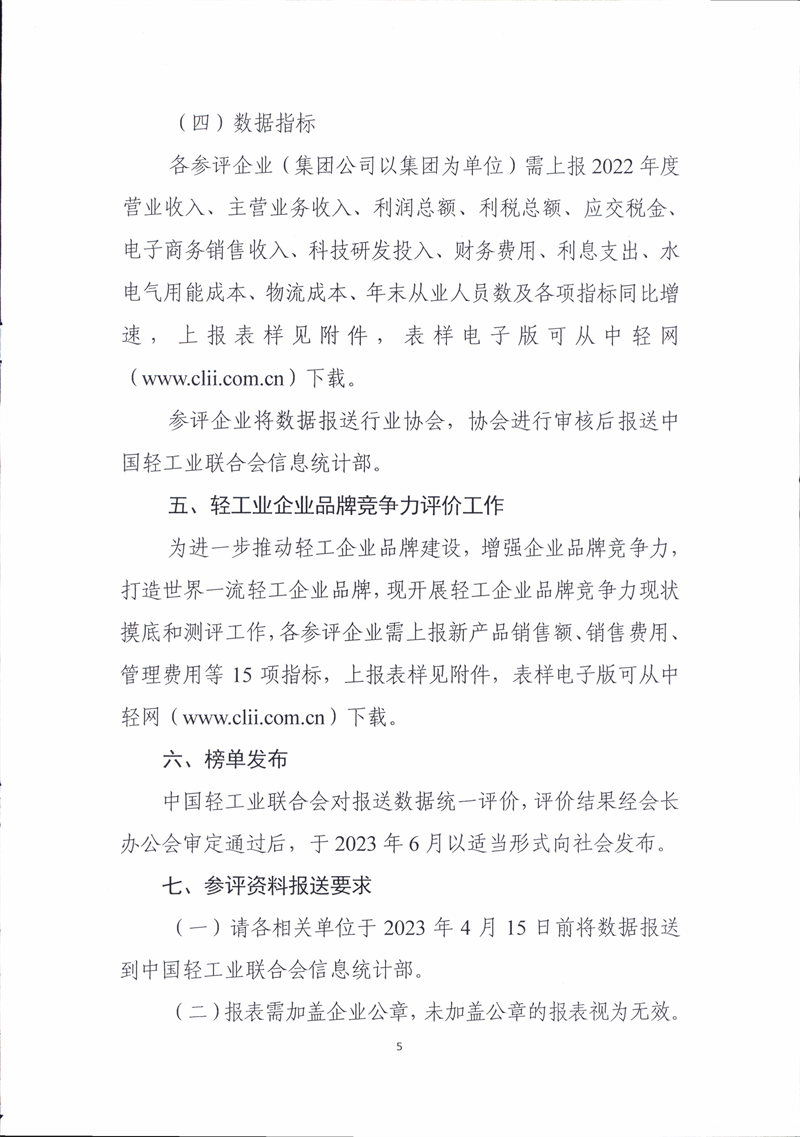 （四）数据指标

各参评企业（集团公司以集团为单位）需上报2022年度营业收入、主营业务收入、利润总额、利税总额、应交税金、电子商务销售收入、科技研发投入、财务费用、利息支出、水电气用能成本、物流成本、年末从业人员数及各项指标同比增速，上报表样见附件，表样电子版可从中轻网（www.clii.com.cn）下载。

参评企业将数据报送行业协会，协会进行审核后报送中国轻工业联合会信息统计部。

五、轻工业企业品牌竞争力评价工作

为进一步推动轻工企业品牌建设，增强企业品牌竞争力，打造世界一流轻工企业品牌，现开展轻工企业品牌竞争力现状摸底和测评工作，各参评企业需上报新产品销售额、销售费用、管理费用等15项指标，上报表样见附件，表样电子版可从中轻网（www.clii.com.cn）下载。

六、榜单发布

中国轻工业联合会对报送数据统一评价，评价结果经会长办公会审定通过后，于2023年6月以适当形式向社会发布。

七、参评资料报送要求

（一）请各相关单位于2023年4月15日前将数据报送到中国轻工业联合会信息统计部。

（二）报表需加盖企业公章，未加盖公章的报表视为无效。

5